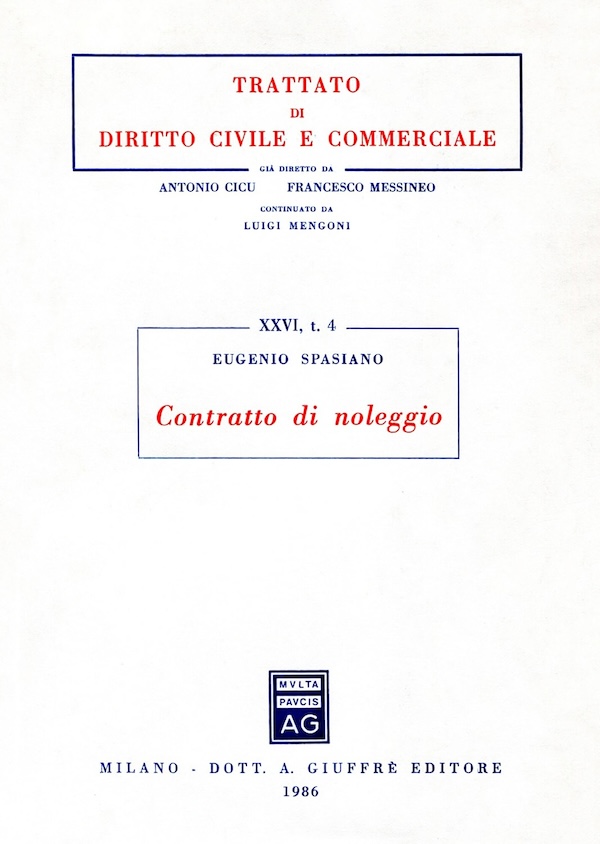 TRATTATO
DI
DIRITTO CIVILE E COMMERCIALE

GIÀ DIRETTO DA
ANTONIO CICU FRANCESCO MESSINEO
CONTINUATO DA
LUIGI MENGONI

XXVI, t. 4

EUGENIO SPASIANO

Contratto di noleggio

MVLTA
PAVCIS
AG

MILANO - DOTT. A. GIUFFRÈ EDITORE
1986